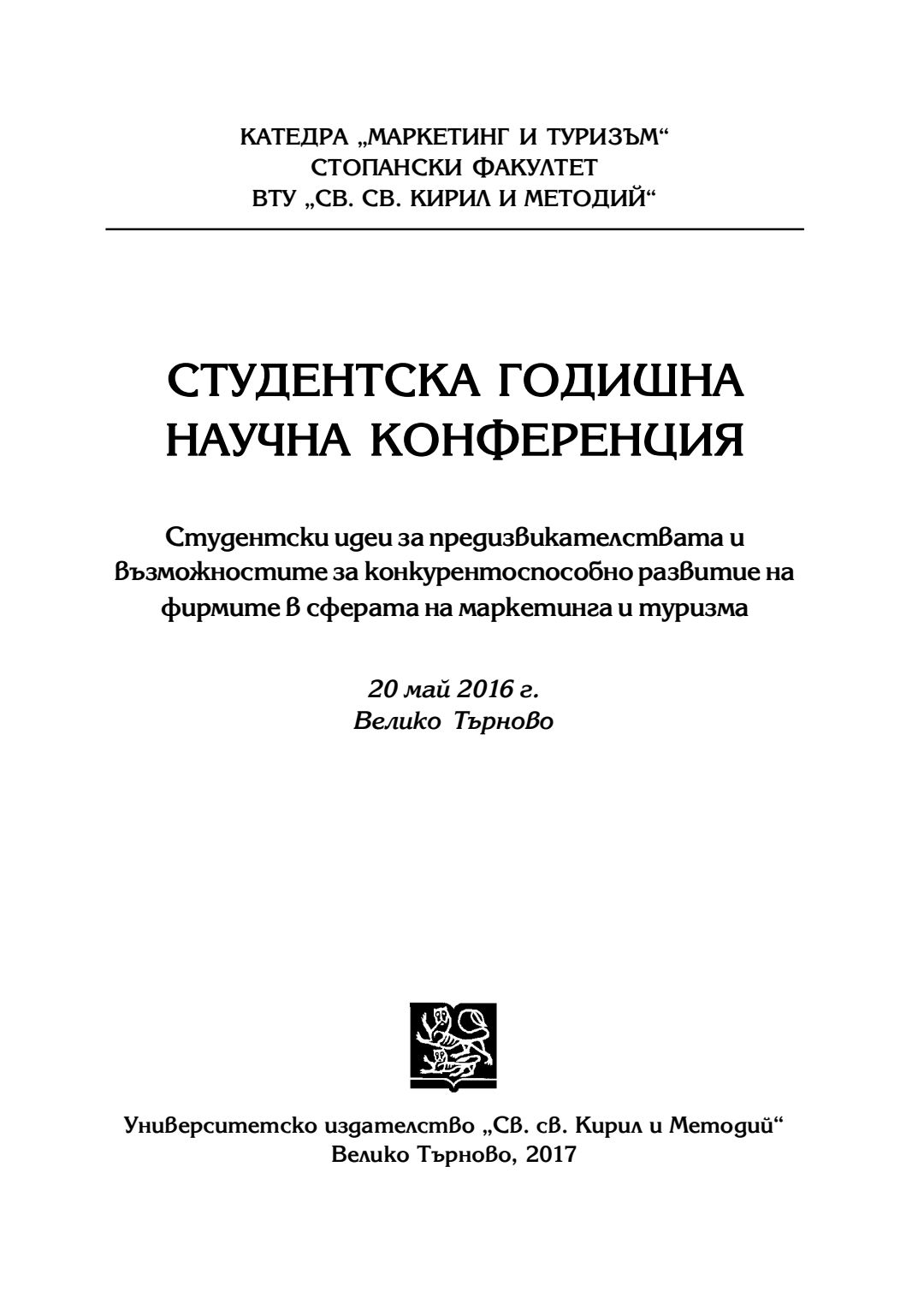 КАТЕДРА „МАРКЕТИНГ И ТУРИЗЪМ“
СТОПАНСКИ ФАКУЛТЕТ
ВТУ „СВ. СВ. КИРИЛ И МЕТОДИЙ“

СТУДЕНТСКА ГОДИШНА НАУЧНА КОНФЕРЕНЦИЯ

Студентски идеи за предизвикателствата и възможностите за конкурентоспособно развитие на фирмите в сферата на маркетинга и туризма

20 май 2016 г.
Велико Търново

Университетско издателство „Св. св. Кирил и Методий“
Велико Търново, 2017